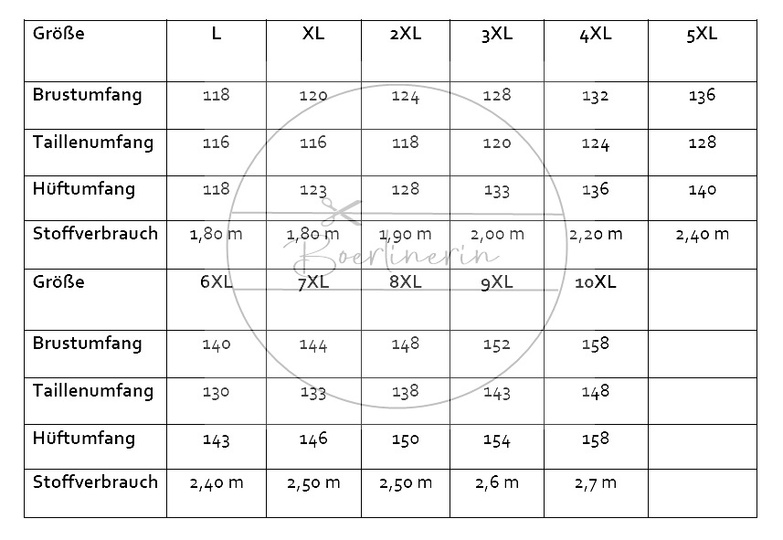 | Größe | L | XL | 2XL | 3XL | 4XL | 5XL |
|---|---|---|---|---|---|---|
| Brustumfang | 118 | 120 | 124 | 128 | 132 | 136 |
| Taillenumfang | 116 | 116 | 118 | 120 | 124 | 128 |
| Hüftumfang | 118 | 123 | 128 | 133 | 136 | 140 |
| Stoffverbrauch | 1,80 m | 1,80 m | 1,90 m | 2,00 m | 2,20 m | 2,40 m |
| Größe | 6XL | 7XL | 8XL | 9XL | 10XL | |
| Brustumfang | 140 | 144 | 148 | 152 | 158 | |
| Taillenumfang | 130 | 133 | 138 | 143 | 148 | |
| Hüftumfang | 143 | 146 | 150 | 154 | 158 | |
| Stoffverbrauch | 2,40 m | 2,50 m | 2,50 m | 2,6 m | 2,7 m | |

Boerlinerin